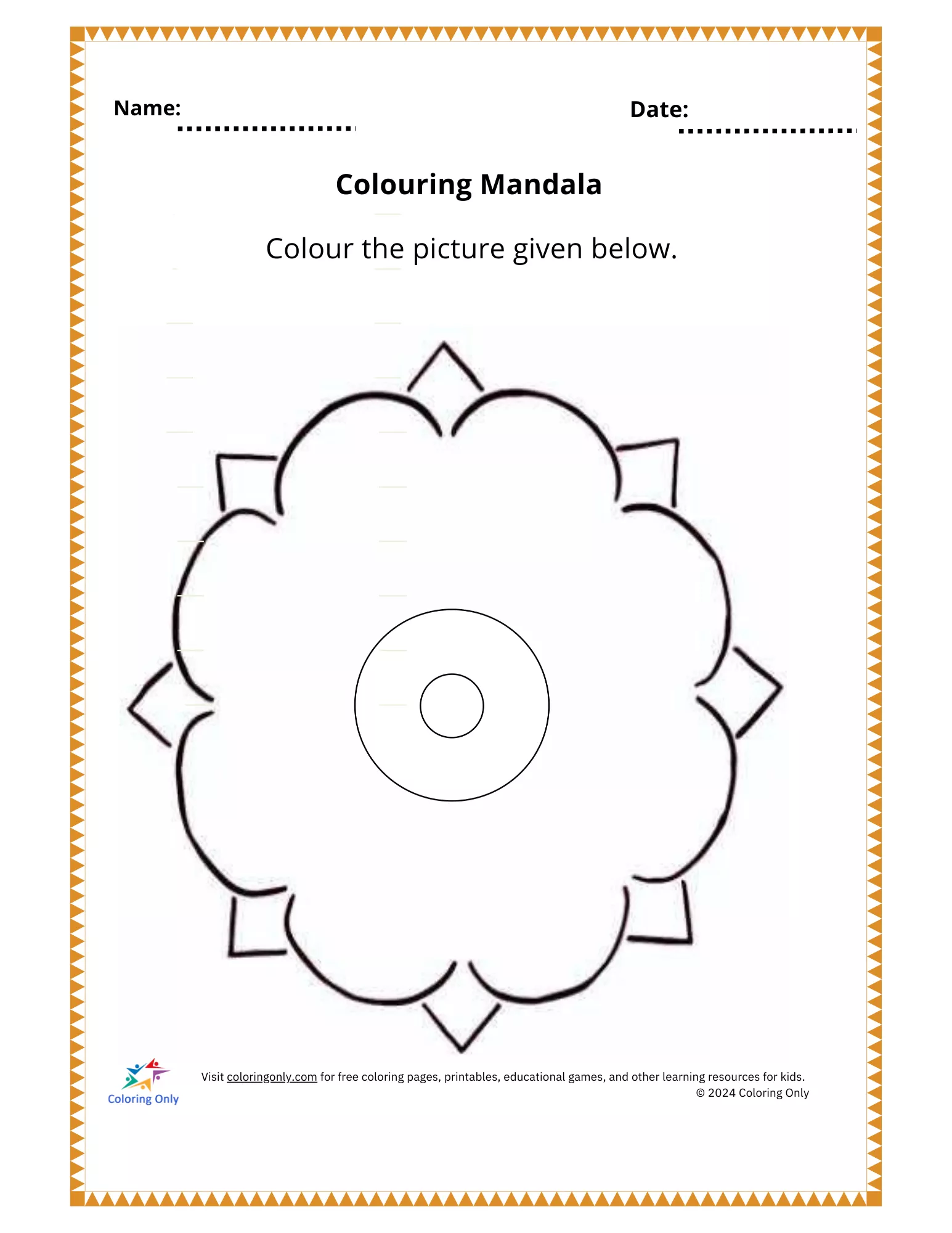 Name: ____ Date: ____

Colouring Mandala

Colour the picture given below.

Coloring Only

Visit coloringonly.com for free coloring pages, printables, educational games, and other learning resources for kids.
© 2024 Coloring Only